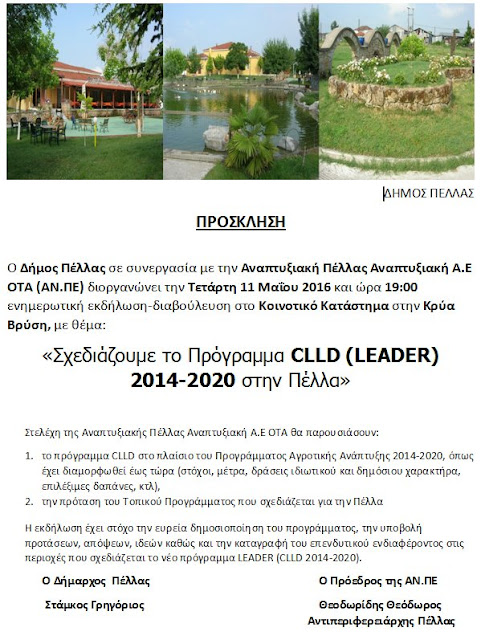 ΔΗΜΟΣ ΠΕΛΛΑΣ

ΠΡΟΣΚΛΗΣΗ

Ο Δήμος Πέλλας σε συνεργασία με την Αναπτυξιακή Πέλλας Αναπτυξιακή Α.Ε ΟΤΑ (ΑΝ.ΠΕ) διοργανώνει την Τετάρτη 11 Μαΐου 2016 και ώρα 19:00 ενημερωτική εκδήλωση-διαβούλευση στο Κοινοτικό Κατάστημα στην Κρύα Βρύση, με θέμα:

«Σχεδιάζουμε το Πρόγραμμα CLLD (LEADER) 2014-2020 στην Πέλλα»

Στελέχη της Αναπτυξιακής Πέλλας Αναπτυξιακή Α.Ε ΟΤΑ θα παρουσιάσουν:

1. το πρόγραμμα CLLD στο πλαίσιο του Προγράμματος Αγροτικής Ανάπτυξης 2014-2020, όπως έχει διαμορφωθεί έως τώρα (στόχοι, μέτρα, δράσεις ιδιωτικού και δημόσιου χαρακτήρα, επιλέξιμες δαπάνες, κτλ),
2. την πρόταση του Τοπικού Προγράμματος που σχεδιάζεται για την Πέλλα

Η εκδήλωση έχει στόχο την ευρεία δημοσιοποίηση του προγράμματος, την υποβολή προτάσεων, απόψεων, ιδεών καθώς και την καταγραφή του επενδυτικού ενδιαφέροντος στις περιοχές που σχεδιάζεται το νέο πρόγραμμα LEADER (CLLD 2014-2020).

Ο Δήμαρχος Πέλλας
Στάμκος Γρηγόριος

Ο Πρόεδρος της ΑΝ.ΠΕ
Θεοδωρίδης Θεόδωρος
Αντιπεριφερειάρχης Πέλλας